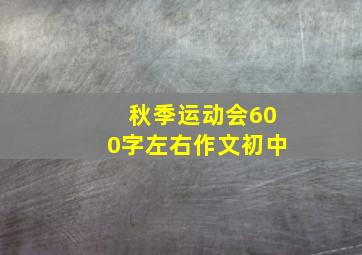 秋季运动会600字左右作文初中